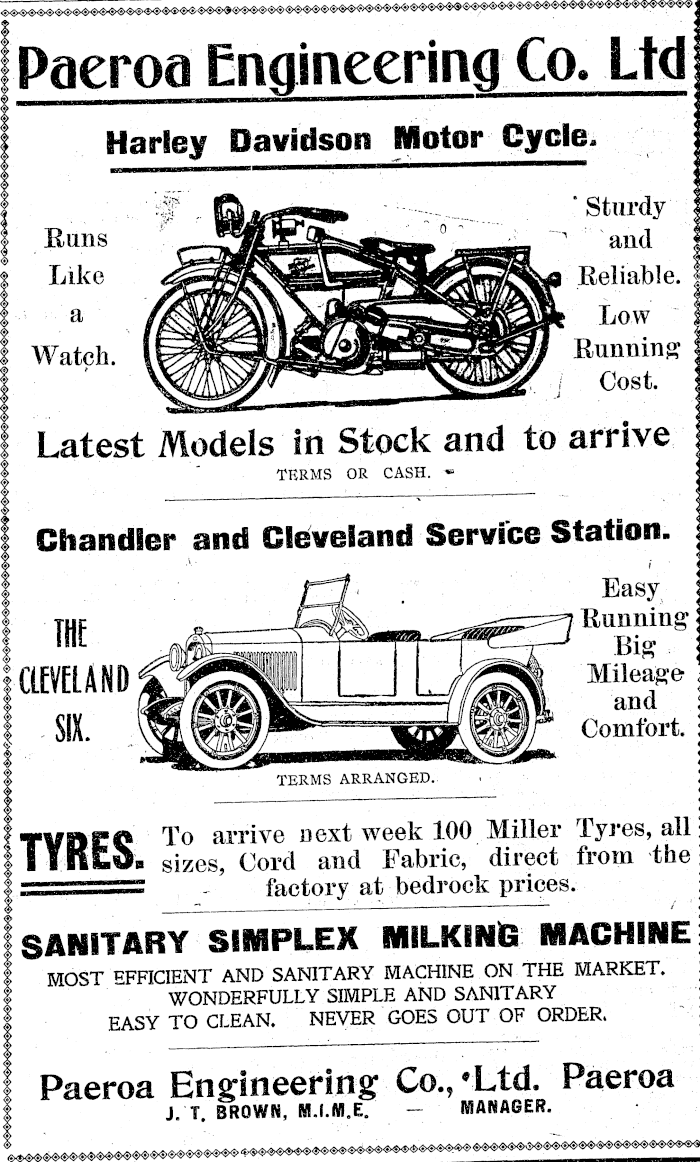 Paeroa Engineering Co. Ltd

Harley Davidson Motor Cycle.

Runs Like a Watch.

Sturdy and Reliable. Low Running Cost.

Latest Models in Stock and to arrive

TERMS OR CASH.

Chandler and Cleveland Service Station.

THE CLEVELAND SIX.

Easy Running Big Mileage and Comfort.

TERMS ARRANGED.

TYRES. To arrive next week 100 Miller Tyres, all sizes, Cord and Fabric, direct from the factory at bedrock prices.

SANITARY SIMPLEX MILKING MACHINE

MOST EFFICIENT AND SANITARY MACHINE ON THE MARKET.
WONDERFULLY SIMPLE AND SANITARY
EASY TO CLEAN. NEVER GOES OUT OF ORDER.

Paeroa Engineering Co., Ltd. Paeroa
J. T. BROWN, M.I.M.E. — MANAGER.